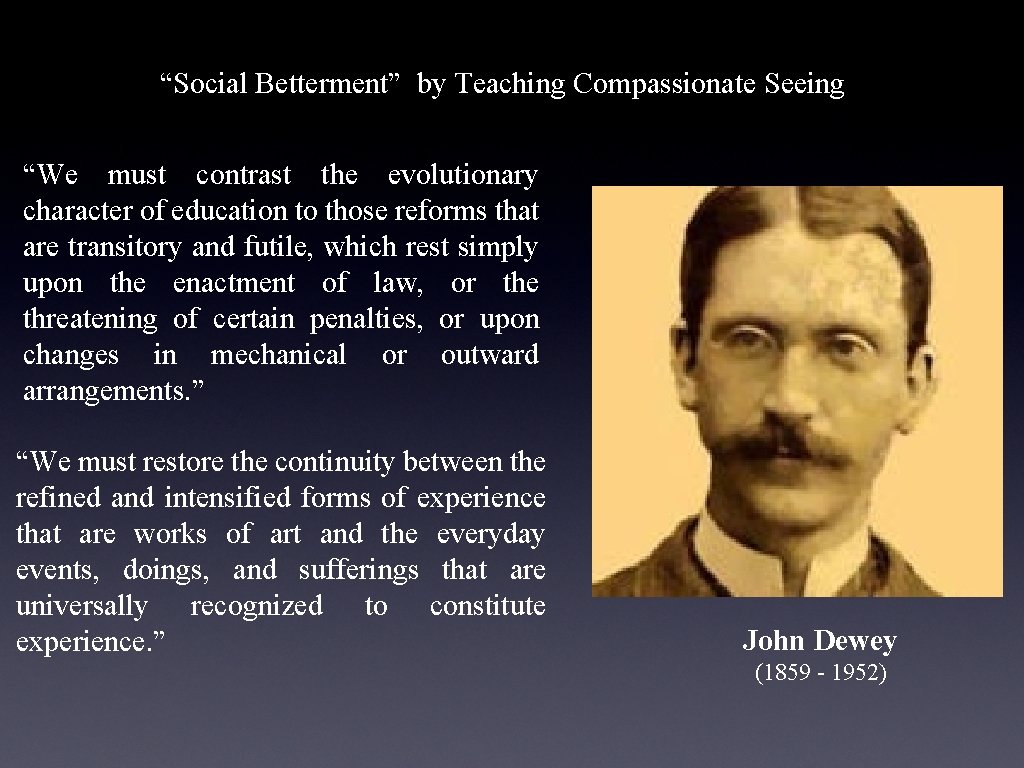 “Social Betterment” by Teaching Compassionate Seeing

“We must contrast the evolutionary character of education to those reforms that are transitory and futile, which rest simply upon the enactment of law, or the threatening of certain penalties, or upon changes in mechanical or outward arrangements.”

“We must restore the continuity between the refined and intensified forms of experience that are works of art and the everyday events, doings, and sufferings that are universally recognized to constitute experience.”

John Dewey
(1859 - 1952)